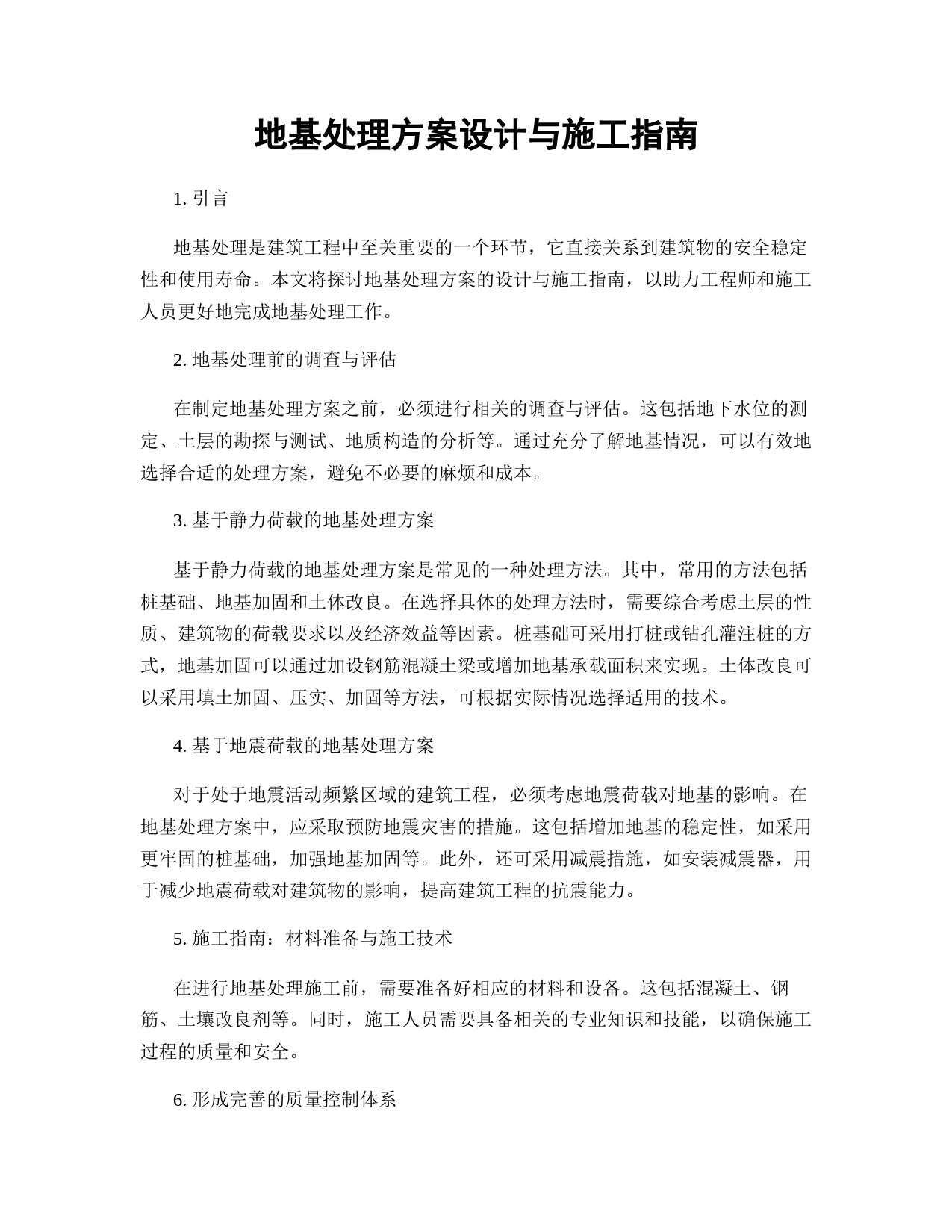 地基处理方案设计与施工指南

1. 引言

地基处理是建筑工程中至关重要的一个环节，它直接关系到建筑物的安全稳定性和使用寿命。本文将探讨地基处理方案的设计与施工指南，以助力工程师和施工人员更好地完成地基处理工作。

2. 地基处理前的调查与评估

在制定地基处理方案之前，必须进行相关的调查与评估。这包括地下水位的测定、土层的勘探与测试、地质构造的分析等。通过充分了解地基情况，可以有效地选择合适的处理方案，避免不必要的麻烦和成本。

3. 基于静力荷载的地基处理方案

基于静力荷载的地基处理方案是常见的一种处理方法。其中，常用的方法包括桩基础、地基加固和土体改良。在选择具体的处理方法时，需要综合考虑土层的性质、建筑物的荷载要求以及经济效益等因素。桩基础可采用打桩或钻孔灌注桩的方式，地基加固可以通过加设钢筋混凝土梁或增加地基承载面积来实现。土体改良可以采用填土加固、压实、加固等方法，可根据实际情况选择适用的技术。

4. 基于地震荷载的地基处理方案

对于处于地震活动频繁区域的建筑工程，必须考虑地震荷载对地基的影响。在地基处理方案中，应采取预防地震灾害的措施。这包括增加地基的稳定性，如采用更牢固的桩基础，加强地基加固等。此外，还可采用减震措施，如安装减震器，用于减少地震荷载对建筑物的影响，提高建筑工程的抗震能力。

5. 施工指南：材料准备与施工技术

在进行地基处理施工前，需要准备好相应的材料和设备。这包括混凝土、钢筋、土壤改良剂等。同时，施工人员需要具备相关的专业知识和技能，以确保施工过程的质量和安全。

6. 形成完善的质量控制体系